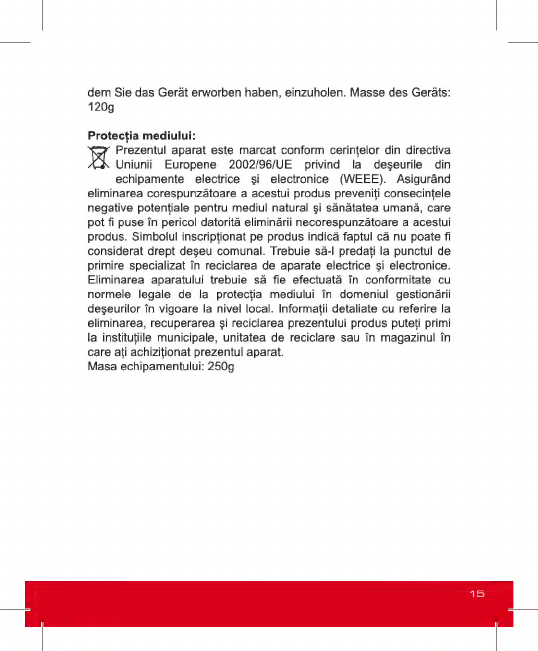 dem Sie das Gerät erworben haben, einzuholen. Masse des Geräts: 120g

**Protecţia mediului:**
Prezentul aparat este marcat conform cerinţelor din directiva Uniunii Europene 2002/96/UE privind la deşeurile din echipamente electrice şi electronice (WEEE). Asigurând eliminarea corespunzătoare a acestui produs preveniţi consecinţele negative potenţiale pentru mediul natural şi sănătatea umană, care pot fi puse în pericol datorită eliminării necorespunzătoare a acestui produs. Simbolul inscripţionat pe produs indică faptul că nu poate fi considerat drept deşeu comunal. Trebuie să-l predaţi la punctul de primire specializat în reciclarea de aparate electrice şi electronice. Eliminarea aparatului trebuie să fie efectuată în conformitate cu normele legale de la protecţia mediului în domeniul gestionării deşeurilor în vigoare la nivel local. Informaţii detaliate cu referire la eliminarea, recuperarea şi reciclarea prezentului produs puteţi primi la instituţiile municipale, unitatea de reciclare sau în magazinul în care aţi achiziţionat prezentul aparat.
Masa echipamentului: 250g

15